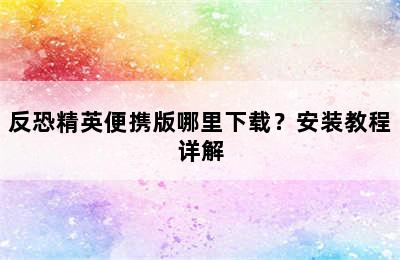 反恐精英便携版哪里下载？安装教程详解